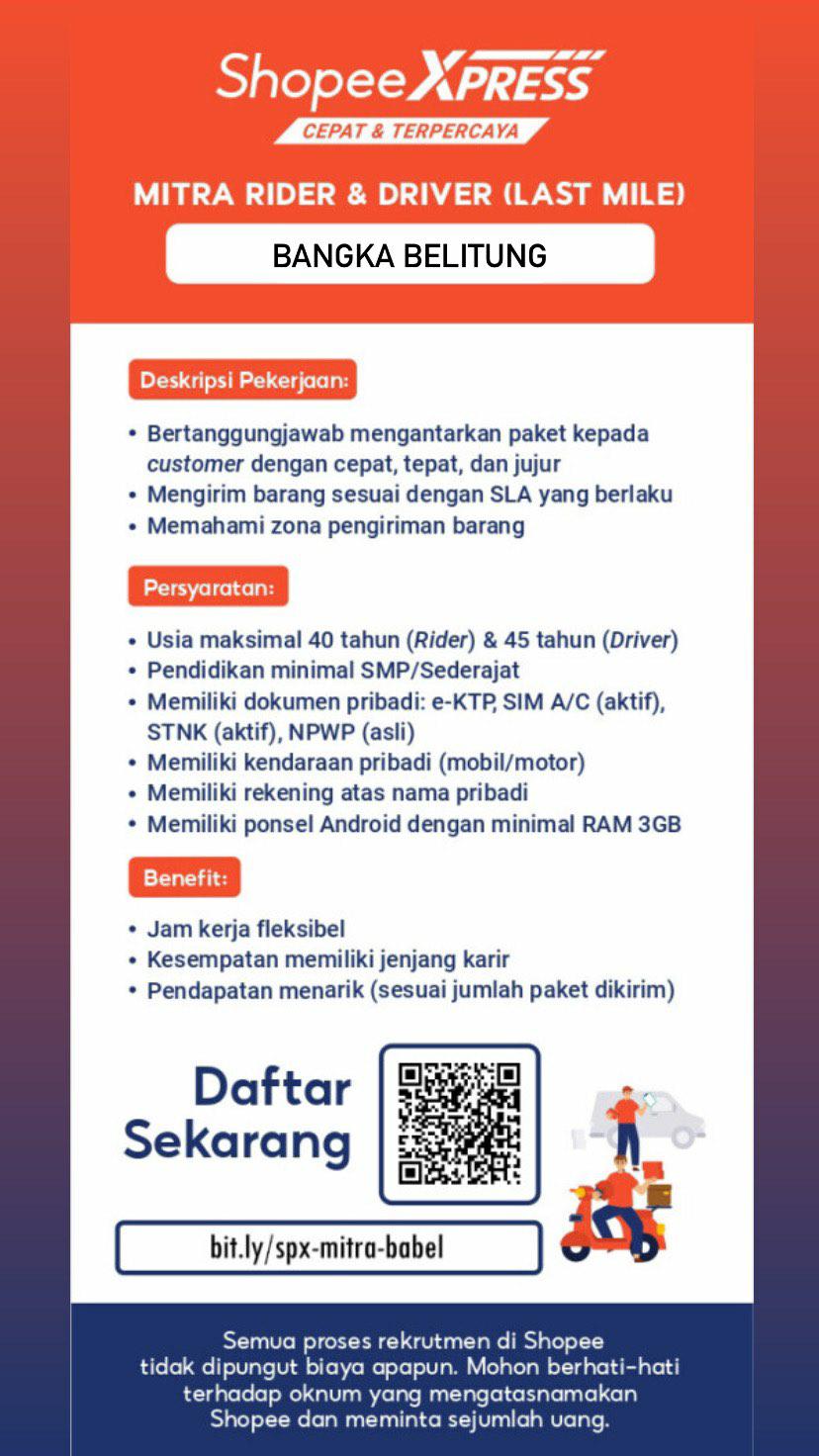 Shopee XPRESS
CEPAT & TERPERCAYA

MITRA RIDER & DRIVER (LAST MILE)

BANGKA BELITUNG

Deskripsi Pekerjaan:

• Bertanggungjawab mengantarkan paket kepada customer dengan cepat, tepat, dan jujur
• Mengirim barang sesuai dengan SLA yang berlaku
• Memahami zona pengiriman barang

Persyaratan:

• Usia maksimal 40 tahun (Rider) & 45 tahun (Driver)
• Pendidikan minimal SMP/Sederajat
• Memiliki dokumen pribadi: e-KTP, SIM A/C (aktif), STNK (aktif), NPWP (asli)
• Memiliki kendaraan pribadi (mobil/motor)
• Memiliki rekening atas nama pribadi
• Memiliki ponsel Android dengan minimal RAM 3GB

Benefit:

• Jam kerja fleksibel
• Kesempatan memiliki jenjang karir
• Pendapatan menarik (sesuai jumlah paket dikirim)

Daftar Sekarang

bit.ly/spx-mitra-babel

Semua proses rekrutmen di Shopee tidak dipungut biaya apapun. Mohon berhati-hati terhadap oknum yang mengatasnamakan Shopee dan meminta sejumlah uang.